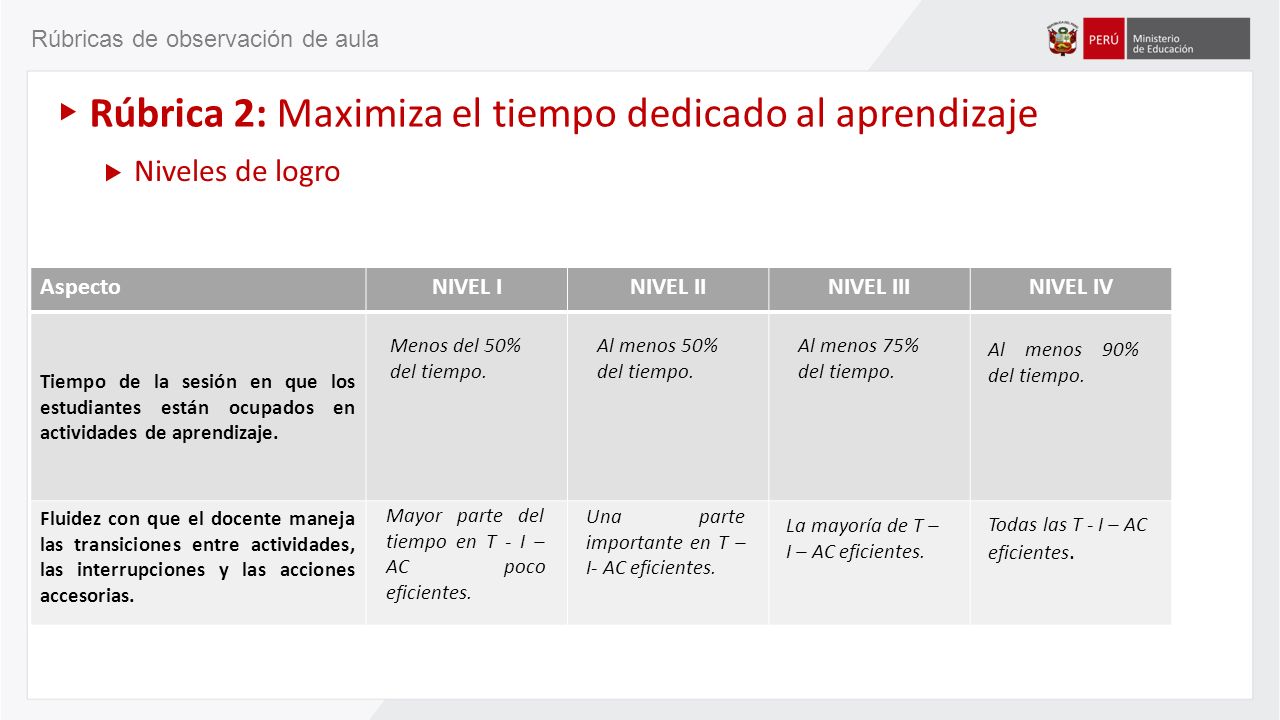 Rúbricas de observación de aula

PERÚ Ministerio de Educación

Rúbrica 2: Maximiza el tiempo dedicado al aprendizaje

Niveles de logro

| Aspecto | NIVEL I | NIVEL II | NIVEL III | NIVEL IV |
|---|---|---|---|---|
| Tiempo de la sesión en que los estudiantes están ocupados en actividades de aprendizaje. | Menos del 50% del tiempo. | Al menos 50% del tiempo. | Al menos 75% del tiempo. | Al menos 90% del tiempo. |
| Fluidez con que el docente maneja las transiciones entre actividades, las interrupciones y las acciones accesorias. | Mayor parte del tiempo en T - I – AC poco eficientes. | Una parte importante en T – I- AC eficientes. | La mayoría de T – I – AC eficientes. | Todas las T - I – AC eficientes. |